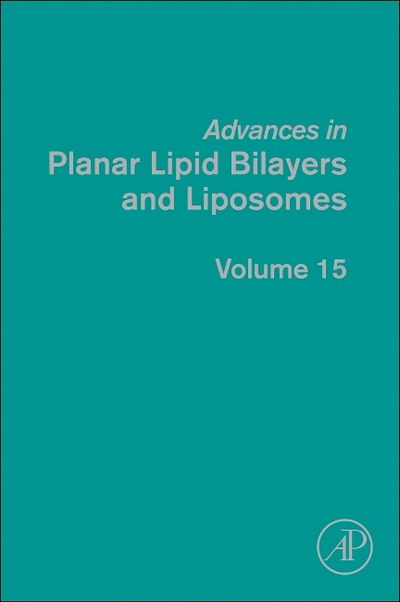 Advances in
Planar Lipid Bilayers and Liposomes

Volume 15

AP